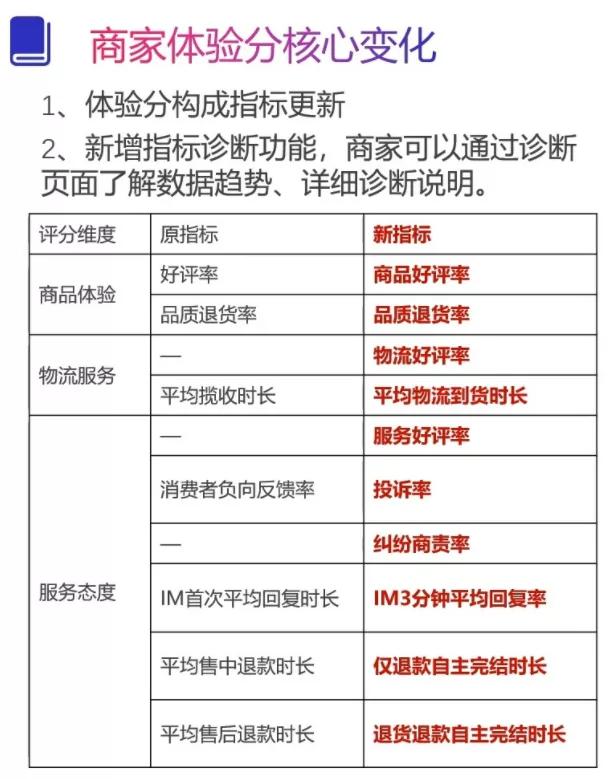 商家体验分核心变化

1、体验分构成指标更新

2、新增指标诊断功能，商家可以通过诊断页面了解数据趋势、详细诊断说明。

| 评分维度 | 原指标 | 新指标 |
|---|---|---|
| 商品体验 | 好评率 | 商品好评率 |
| | 品质退货率 | 品质退货率 |
| 物流服务 | — | 物流好评率 |
| | 平均揽收时长 | 平均物流到货时长 |
| 服务态度 | — | 服务好评率 |
| | 消费者负向反馈率 | 投诉率 |
| | — | 纠纷商责率 |
| | IM首次平均回复时长 | IM3分钟平均回复率 |
| | 平均售中退款时长 | 仅退款自主完结时长 |
| | 平均售后退款时长 | 退货退款自主完结时长 |